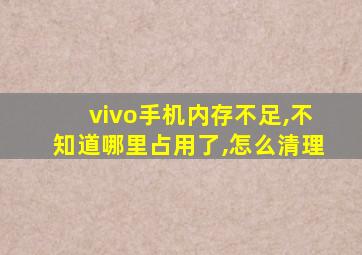 vivo手机内存不足,不知道哪里占用了,怎么清理